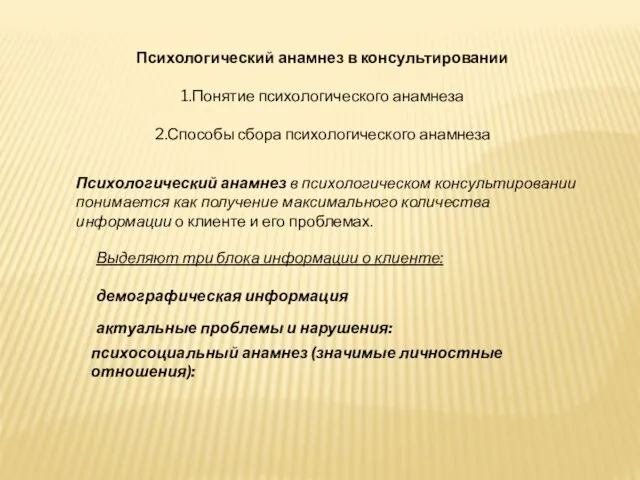 Психологический анамнез в консультировании

1.Понятие психологического анамнеза

2.Способы сбора психологического анамнеза

Психологический анамнез в психологическом консультировании понимается как получение максимального количества информации о клиенте и его проблемах.

Выделяют три блока информации о клиенте:

демографическая информация

актуальные проблемы и нарушения:

психосоциальный анамнез (значимые личностные отношения):